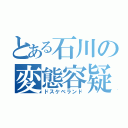 とある石川の変態容疑

ドスケベランド